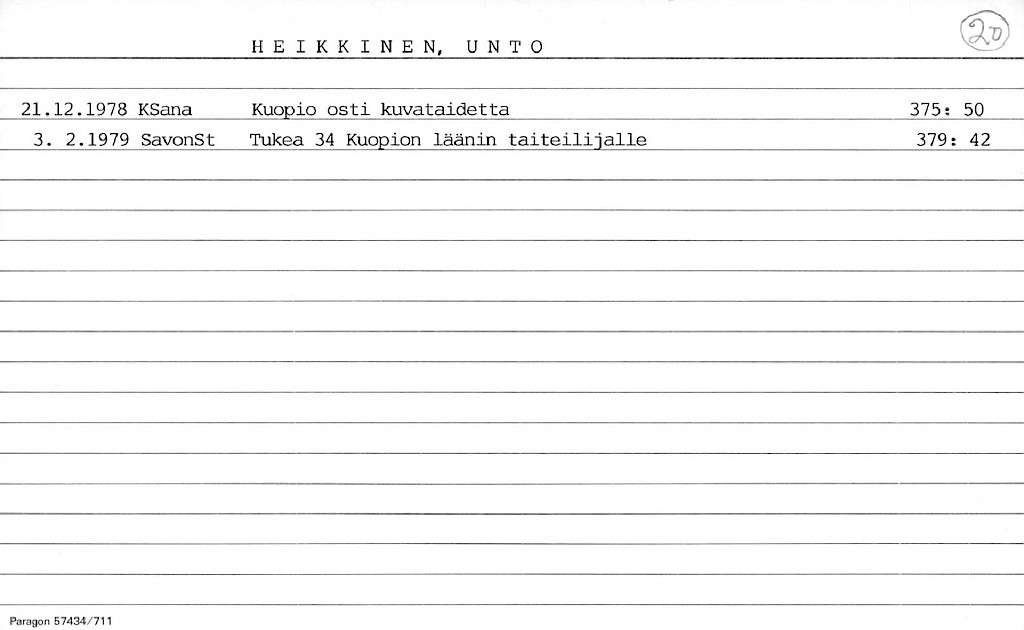 HEIKKINEN, UNTO

20

21.12.1978 KSana Kuopio osti kuvataidetta 375: 50

3. 2.1979 SavonSt Tukea 34 Kuopion läänin taiteilijalle 379: 42

Paragon 57434/711